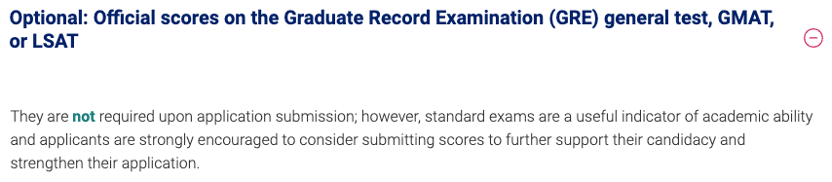 Optional: Official scores on the Graduate Record Examination (GRE) general test, GMAT, or LSAT

They are not required upon application submission; however, standard exams are a useful indicator of academic ability and applicants are strongly encouraged to consider submitting scores to further support their candidacy and strengthen their application.